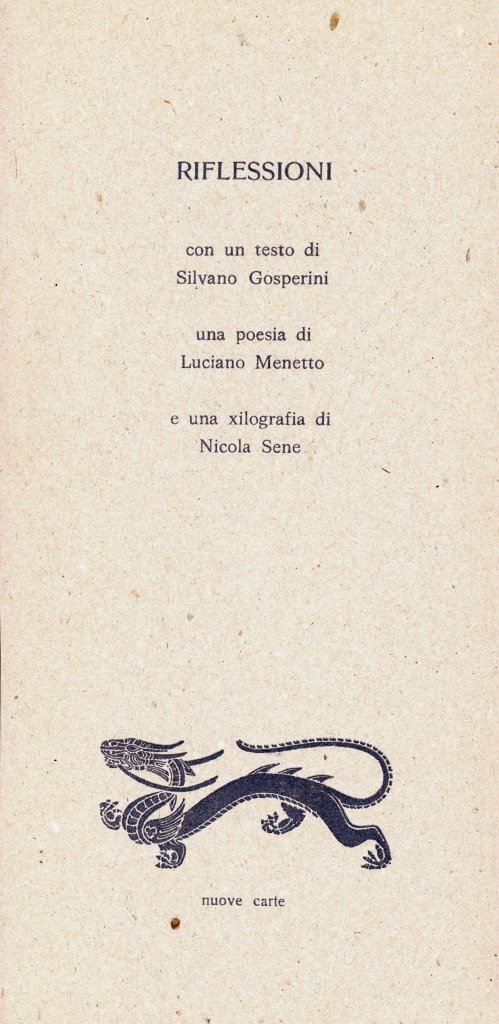 RIFLESSIONI

con un testo di
Silvano Gosperini

una poesia di
Luciano Menetto

e una xilografia di
Nicola Sene

nuove carte